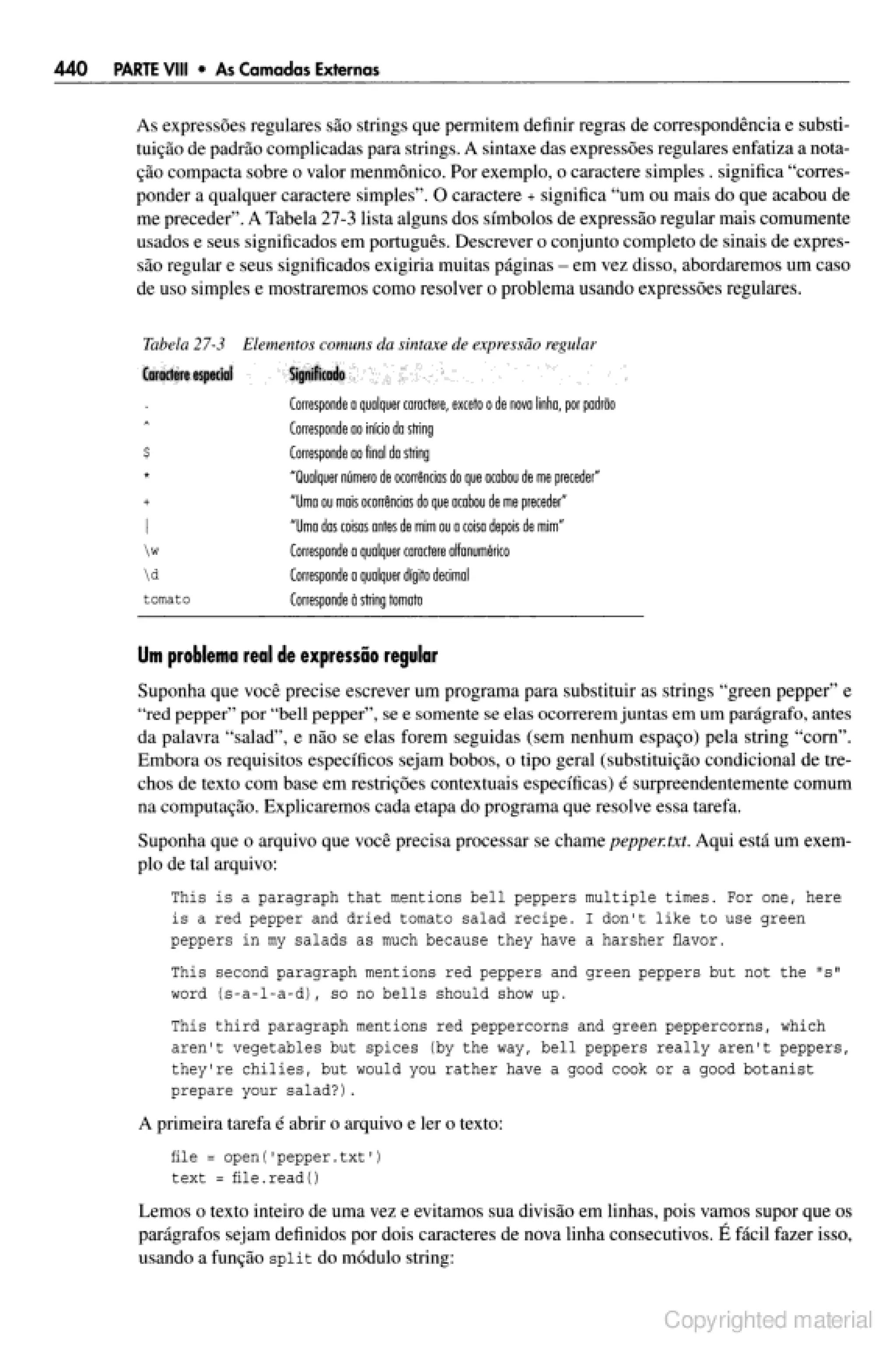 440 PARTE VIII • As Camadas Externas

As expressões regulares são strings que permitem definir regras de correspondência e substituição de padrão complicadas para strings. A sintaxe das expressões regulares enfatiza a notação compacta sobre o valor menmônico. Por exemplo, o caractere simples . significa "corresponder a qualquer caractere simples". O caractere + significa "um ou mais do que acabou de me preceder". A Tabela 27-3 lista alguns dos símbolos de expressão regular mais comumente usados e seus significados em português. Descrever o conjunto completo de sinais de expressão regular e seus significados exigiria muitas páginas – em vez disso, abordaremos um caso de uso simples e mostraremos como resolver o problema usando expressões regulares.

Tabela 27-3 Elementos comuns da sintaxe de expressão regular

| Caractere especial | Significado |
|---|---|
| . | Corresponde a qualquer caractere, exceto o de nova linha, por padrão |
| ^ | Corresponde ao início da string |
| $ | Corresponde ao final da string |
| * | "Qualquer número de ocorrências do que acabou de me preceder" |
| + | "Uma ou mais ocorrências do que acabou de me preceder" |
| \| | "Uma das coisas antes de mim ou a coisa depois de mim" |
| \w | Corresponde a qualquer caractere alfanumérico |
| \d | Corresponde a qualquer dígito decimal |
| tomato | Corresponde à string tomato |

Um problema real de expressão regular

Suponha que você precise escrever um programa para substituir as strings "green pepper" e "red pepper" por "bell pepper", se e somente se elas ocorrerem juntas em um parágrafo, antes da palavra "salad", e não se elas forem seguidas (sem nenhum espaço) pela string "corn". Embora os requisitos específicos sejam bobos, o tipo geral (substituição condicional de trechos de texto com base em restrições contextuais específicas) é surpreendentemente comum na computação. Explicaremos cada etapa do programa que resolve essa tarefa.

Suponha que o arquivo que você precisa processar se chame pepper.txt. Aqui está um exemplo de tal arquivo:

This is a paragraph that mentions bell peppers multiple times. For one, here is a red pepper and dried tomato salad recipe. I don't like to use green peppers in my salads as much because they have a harsher flavor.

This second paragraph mentions red peppers and green peppers but not the "s" word (s-a-l-a-d), so no bells should show up.

This third paragraph mentions red peppercorns and green peppercorns, which aren't vegetables but spices (by the way, bell peppers really aren't peppers, they're chilies, but would you rather have a good cook or a good botanist prepare your salad?).

A primeira tarefa é abrir o arquivo e ler o texto:

file = open('pepper.txt')
text = file.read()

Lemos o texto inteiro de uma vez e evitamos sua divisão em linhas, pois vamos supor que os parágrafos sejam definidos por dois caracteres de nova linha consecutivos. É fácil fazer isso, usando a função split do módulo string:

Copyrighted material